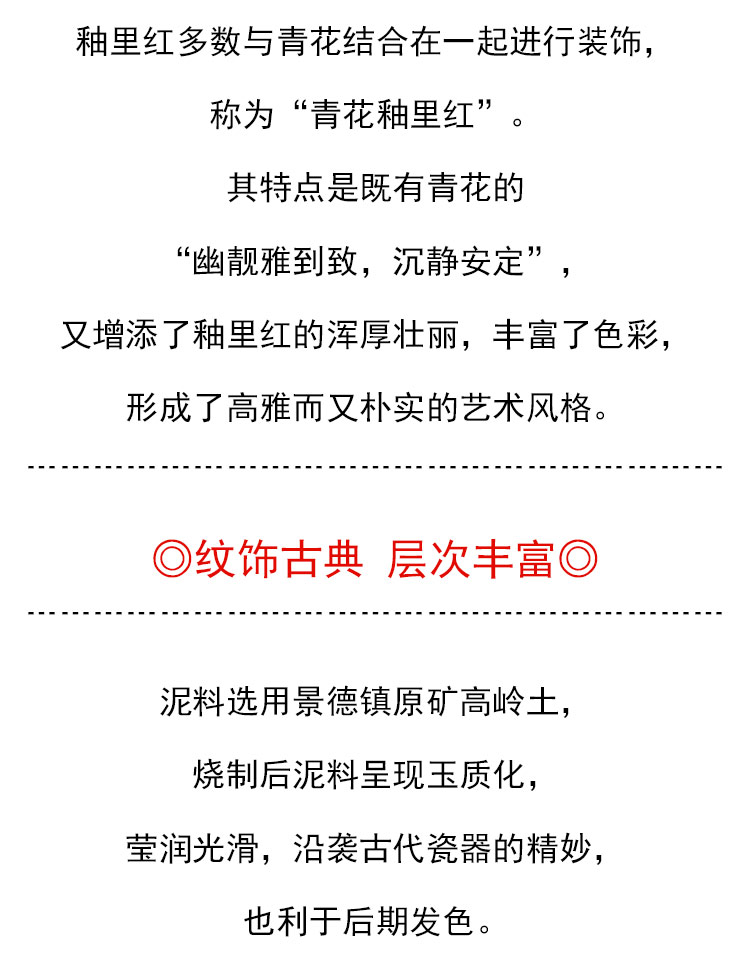 釉里红多数与青花结合在一起进行装饰，

称为“青花釉里红”。

其特点是既有青花的

“幽靓雅到致，沉静安定”，

又增添了釉里红的浑厚壮丽，丰富了色彩，

形成了高雅而又朴实的艺术风格。

◎纹饰古典 层次丰富◎

泥料选用景德镇原矿高岭土，

烧制后泥料呈现玉质化，

莹润光滑，沿袭古代瓷器的精妙，

也利于后期发色。